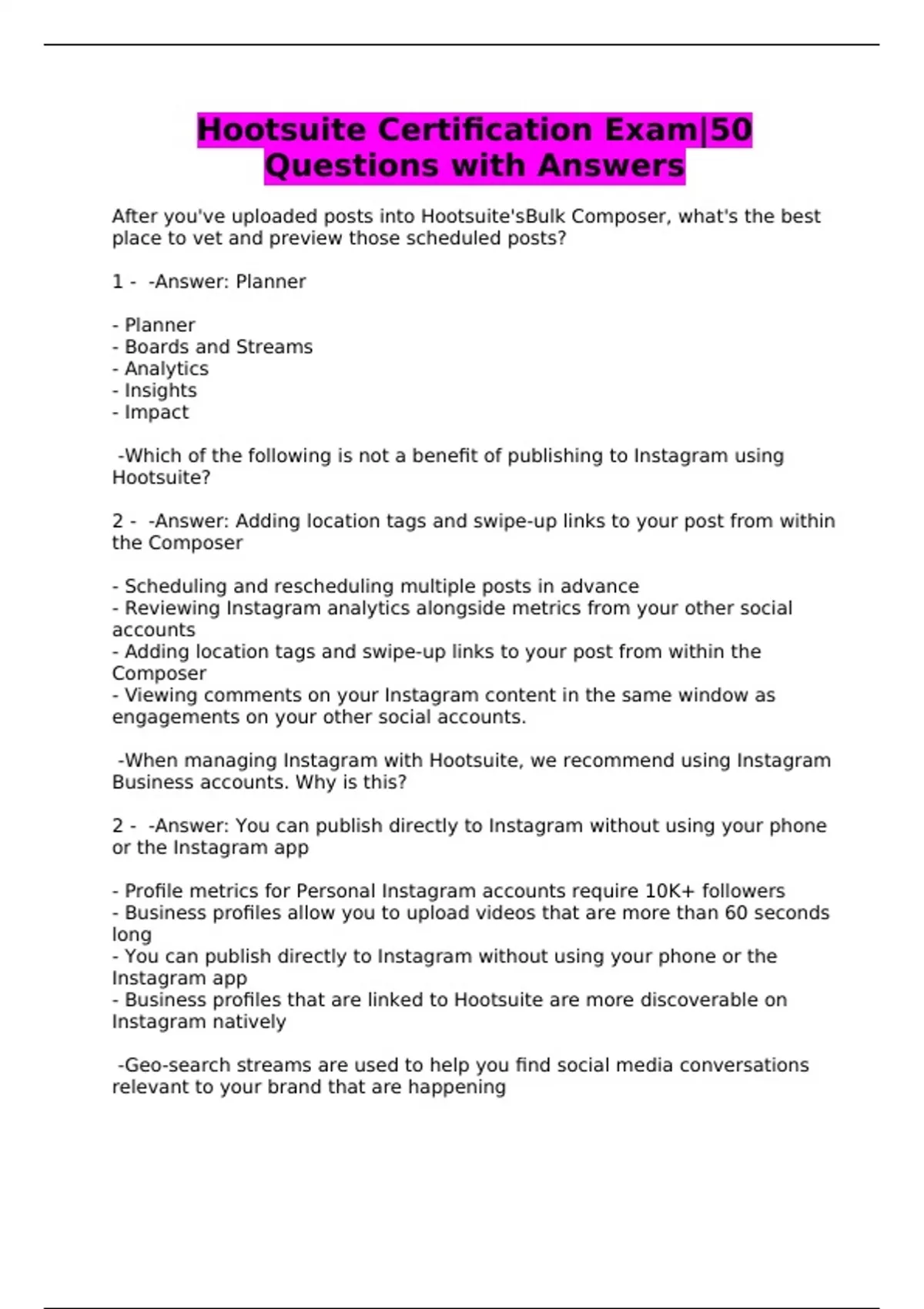 Hootsuite Certification Exam|50 Questions with Answers

After you've uploaded posts into Hootsuite'sBulk Composer, what's the best place to vet and preview those scheduled posts?

1 - -Answer: Planner

- Planner
- Boards and Streams
- Analytics
- Insights
- Impact

-Which of the following is not a benefit of publishing to Instagram using Hootsuite?

2 - -Answer: Adding location tags and swipe-up links to your post from within the Composer

- Scheduling and rescheduling multiple posts in advance
- Reviewing Instagram analytics alongside metrics from your other social accounts
- Adding location tags and swipe-up links to your post from within the Composer
- Viewing comments on your Instagram content in the same window as engagements on your other social accounts.

-When managing Instagram with Hootsuite, we recommend using Instagram Business accounts. Why is this?

2 - -Answer: You can publish directly to Instagram without using your phone or the Instagram app

- Profile metrics for Personal Instagram accounts require 10K+ followers
- Business profiles allow you to upload videos that are more than 60 seconds long
- You can publish directly to Instagram without using your phone or the Instagram app
- Business profiles that are linked to Hootsuite are more discoverable on Instagram natively

-Geo-search streams are used to help you find social media conversations relevant to your brand that are happening